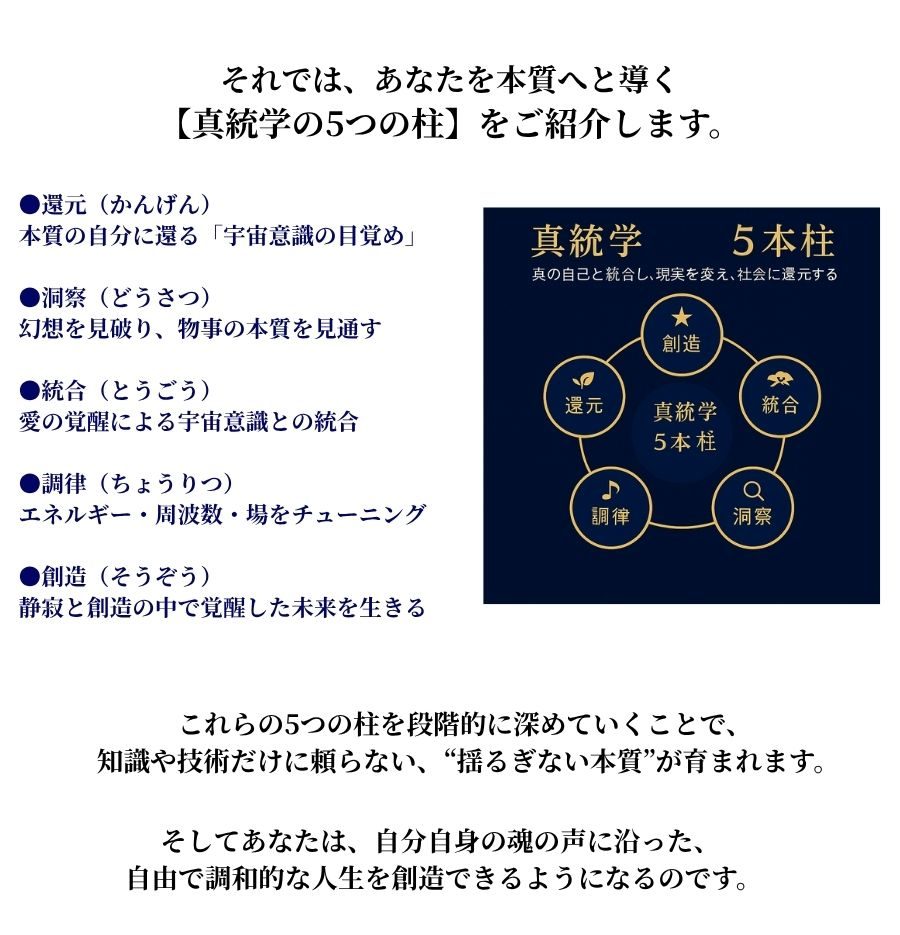 それでは、あなたを本質へと導く
【真統学の5つの柱】をご紹介します。

●還元（かんげん）
本質の自分に還る「宇宙意識の目覚め」

●洞察（どうさつ）
幻想を見破り、物事の本質を見通す

●統合（とうごう）
愛の覚醒による宇宙意識との統合

●調律（ちょうりつ）
エネルギー・周波数・場をチューニング

●創造（そうぞう）
静寂と創造の中で覚醒した未来を生きる

真統学　5本柱
真の自己と統合し、現実を変え、社会に還元する

創造
統合
洞察
調律
還元
真統学
5本柱

これらの5つの柱を段階的に深めていくことで、
知識や技術だけに頼らない、“揺るぎない本質”が育まれます。

そしてあなたは、自分自身の魂の声に沿った、
自由で調和的な人生を創造できるようになるのです。